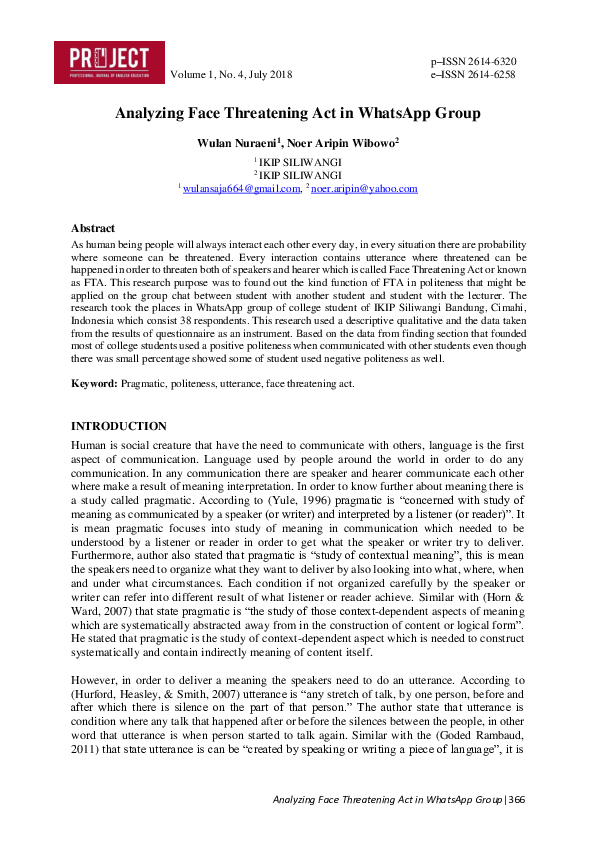 PROJECT
PROFESSIONAL JOURNAL OF ENGLISH EDUCATION

Volume 1, No. 4, July 2018

p–ISSN 2614-6320
e–ISSN 2614-6258

Analyzing Face Threatening Act in WhatsApp Group

Wulan Nuraeni$^1$, Noer Aripin Wibowo$^2$

$^1$ IKIP SILIWANGI
$^2$ IKIP SILIWANGI
$^1$ wulansaja664@gmail.com, $^2$ noer.aripin@yahoo.com

Abstract
As human being people will always interact each other every day, in every situation there are probability where someone can be threatened. Every interaction contains utterance where threatened can be happened in order to threaten both of speakers and hearer which is called Face Threatening Act or known as FTA. This research purpose was to found out the kind function of FTA in politeness that might be applied on the group chat between student with another student and student with the lecturer. The research took the places in WhatsApp group of college student of IKIP Siliwangi Bandung, Cimahi, Indonesia which consist 38 respondents. This research used a descriptive qualitative and the data taken from the results of questionnaire as an instrument. Based on the data from finding section that founded most of college students used a positive politeness when communicated with other students even though there was small percentage showed some of student used negative politeness as well.

Keyword: Pragmatic, politeness, utterance, face threatening act.

INTRODUCTION
Human is social creature that have the need to communicate with others, language is the first aspect of communication. Language used by people around the world in order to do any communication. In any communication there are speaker and hearer communicate each other where make a result of meaning interpretation. In order to know further about meaning there is a study called pragmatic. According to (Yule, 1996) pragmatic is “concerned with study of meaning as communicated by a speaker (or writer) and interpreted by a listener (or reader)”. It is mean pragmatic focuses into study of meaning in communication which needed to be understood by a listener or reader in order to get what the speaker or writer try to deliver. Furthermore, author also stated that pragmatic is “study of contextual meaning”, this is mean the speakers need to organize what they want to deliver by also looking into what, where, when and under what circumstances. Each condition if not organized carefully by the speaker or writer can refer into different result of what listener or reader achieve. Similar with (Horn & Ward, 2007) that state pragmatic is “the study of those context-dependent aspects of meaning which are systematically abstracted away from in the construction of content or logical form”. He stated that pragmatic is the study of context-dependent aspect which is needed to construct systematically and contain indirectly meaning of content itself.

However, in order to deliver a meaning the speakers need to do an utterance. According to (Hurford, Heasley, & Smith, 2007) utterance is “any stretch of talk, by one person, before and after which there is silence on the part of that person.” The author state that utterance is condition where any talk that happened after or before the silences between the people, in other word that utterance is when person started to talk again. Similar with the (Goded Rambaud, 2011) that state utterance is can be “created by speaking or writing a piece of language”, it is

Analyzing Face Threatening Act in WhatsApp Group | 366